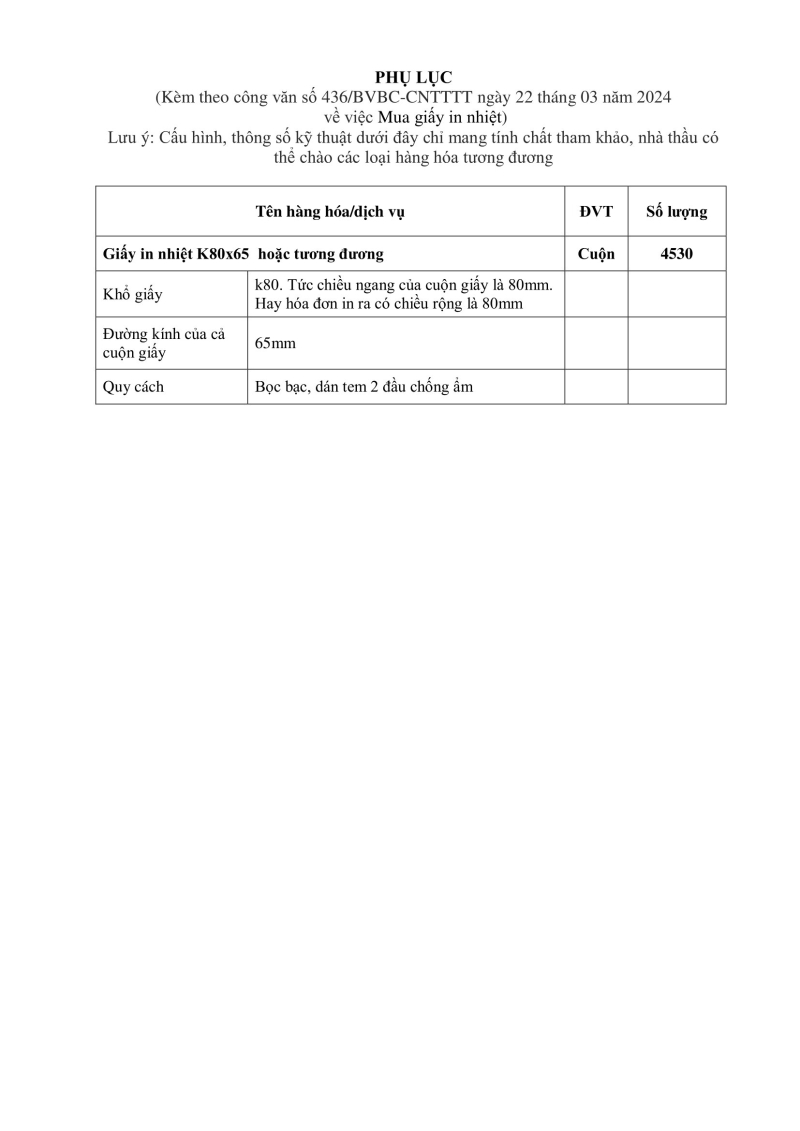 PHỤ LỤC
(Kèm theo công văn số 436/BVBC-CNTTTT ngày 22 tháng 03 năm 2024 về việc Mua giấy in nhiệt)
Lưu ý: Cấu hình, thông số kỹ thuật dưới đây chỉ mang tính chất tham khảo, nhà thầu có thể chào các loại hàng hóa tương đương

| Tên hàng hóa/dịch vụ | | ĐVT | Số lượng |
|---|---|---|---|
| Giấy in nhiệt K80x65 hoặc tương đương | | Cuộn | 4530 |
| Khổ giấy | k80. Tức chiều ngang của cuộn giấy là 80mm. Hay hóa đơn in ra có chiều rộng là 80mm | | |
| Đường kính của cả cuộn giấy | 65mm | | |
| Quy cách | Bọc bạc, dán tem 2 đầu chống ẩm | | |